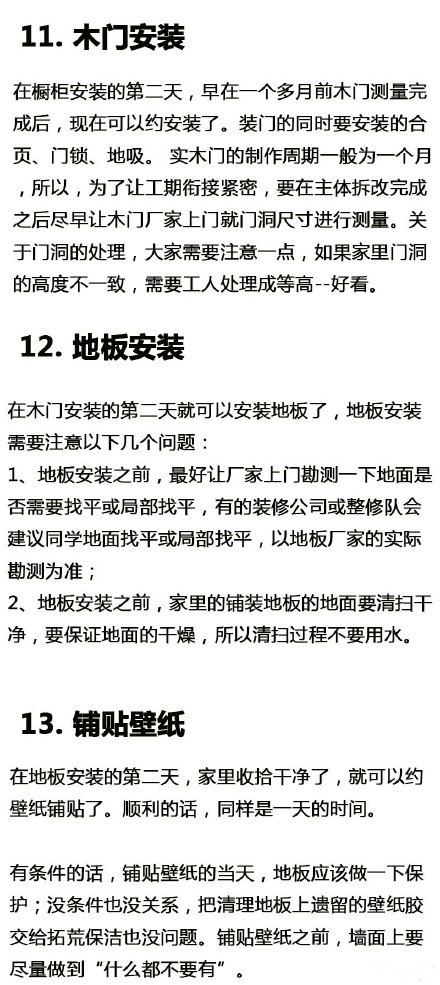 11. 木门安装

在橱柜安装的第二天，早在一个多月前木门测量完成后，现在可以约安装了。装门的同时要安装的合页、门锁、地吸。 实木门的制作周期一般为一个月，所以，为了让工期衔接紧密，要在主体拆改完成之后尽早让木门厂家上门就门洞尺寸进行测量。关于门洞的处理，大家需要注意一点，如果家里门洞的高度不一致，需要工人处理成等高--好看。

12. 地板安装

在木门安装的第二天就可以安装地板了，地板安装需要注意以下几个问题：
1、地板安装之前，最好让厂家上门勘测一下地面是否需要找平或局部找平，有的装修公司或整修队会建议同学地面找平或局部找平，以地板厂家的实际勘测为准；
2、地板安装之前，家里的铺装地板的地面要清扫干净，要保证地面的干燥，所以清扫过程不要用水。

13. 铺贴壁纸

在地板安装的第二天，家里收拾干净了，就可以约壁纸铺贴了。顺利的话，同样是一天的时间。

有条件的话，铺贴壁纸的当天，地板应该做一下保护；没条件也没关系，把清理地板上遗留的壁纸胶交给拓荒保洁也没问题。铺贴壁纸之前，墙面上要尽量做到“什么都不要有”。